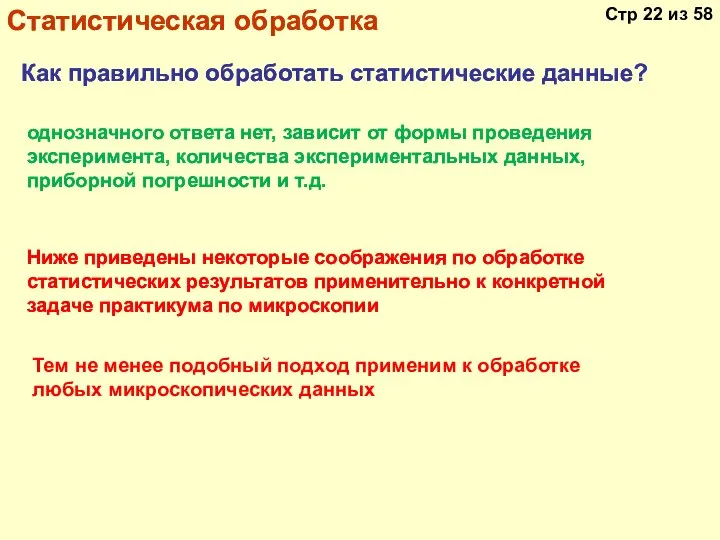 Статистическая обработка

Стр 22 из 58

Как правильно обработать статистические данные?

однозначного ответа нет, зависит от формы проведения эксперимента, количества экспериментальных данных, приборной погрешности и т.д.

Ниже приведены некоторые соображения по обработке статистических результатов применительно к конкретной задаче практикума по микроскопии

Тем не менее подобный подход применим к обработке любых микроскопических данных